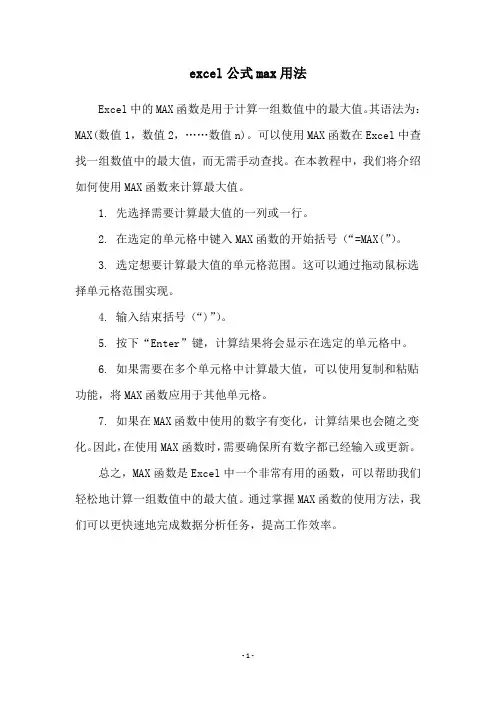 excel 公式 max 用法

Excel 中的 MAX 函数是用于计算一组数值中的最大值。其语法为：MAX(数值 1，数值 2，……数值 n)。可以使用 MAX 函数在 Excel 中查找一组数值中的最大值，而无需手动查找。在本教程中，我们将介绍如何使用 MAX 函数来计算最大值。

1. 先选择需要计算最大值的一列或一行。

2. 在选定的单元格中键入 MAX 函数的开始括号（“=MAX(”）。

3. 选定想要计算最大值的单元格范围。这可以通过拖动鼠标选择单元格范围实现。

4. 输入结束括号（“)”）。

5. 按下“Enter”键，计算结果将会显示在选定的单元格中。

6. 如果需要在多个单元格中计算最大值，可以使用复制和粘贴功能，将 MAX 函数应用于其他单元格。

7. 如果在 MAX 函数中使用的数字有变化，计算结果也会随之变化。因此，在使用 MAX 函数时，需要确保所有数字都已经输入或更新。

总之，MAX 函数是 Excel 中一个非常有用的函数，可以帮助我们轻松地计算一组数值中的最大值。通过掌握 MAX 函数的使用方法，我们可以更快速地完成数据分析任务，提高工作效率。

- 1 -